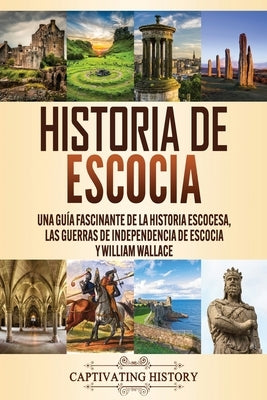 HISTORIA DE ESCOCIA

UNA GUÍA FASCINANTE DE LA HISTORIA ESCOCESA, LAS GUERRAS DE INDEPENDENCIA DE ESCOCIA Y WILLIAM WALLACE

CAPTIVATING HISTORY